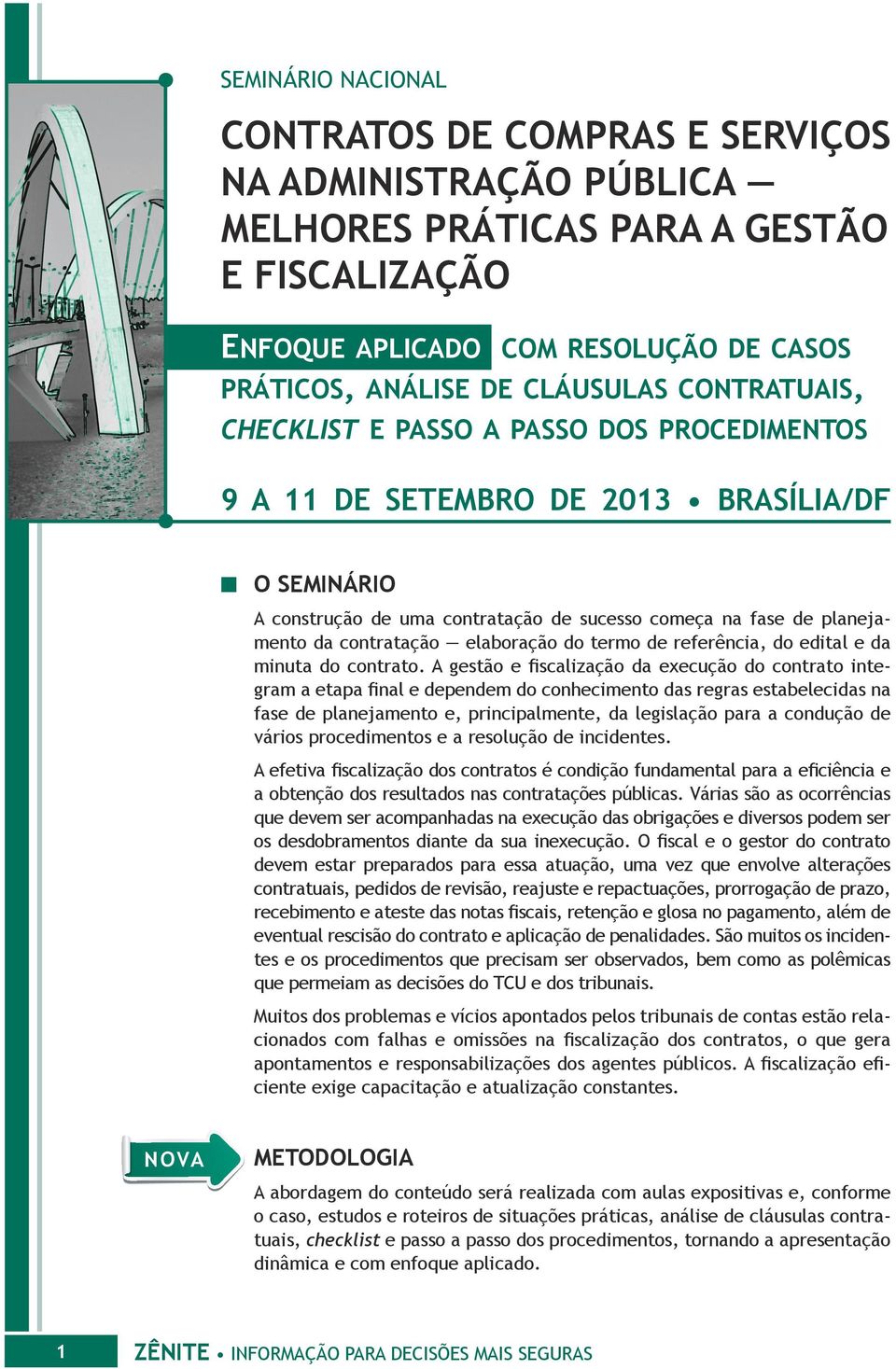 SEMINÁRIO NACIONAL

CONTRATOS DE COMPRAS E SERVIÇOS NA ADMINISTRAÇÃO PÚBLICA — MELHORES PRÁTICAS PARA A GESTÃO E FISCALIZAÇÃO

ENFOQUE APLICADO COM RESOLUÇÃO DE CASOS PRÁTICOS, ANÁLISE DE CLÁUSULAS CONTRATUAIS, CHECKLIST E PASSO A PASSO DOS PROCEDIMENTOS

9 A 11 DE SETEMBRO DE 2013 • BRASÍLIA/DF

O SEMINÁRIO

A construção de uma contratação de sucesso começa na fase de planejamento da contratação — elaboração do termo de referência, do edital e da minuta do contrato. A gestão e fiscalização da execução do contrato integram a etapa final e dependem do conhecimento das regras estabelecidas na fase de planejamento e, principalmente, da legislação para a condução de vários procedimentos e a resolução de incidentes.

A efetiva fiscalização dos contratos é condição fundamental para a eficiência e a obtenção dos resultados nas contratações públicas. Várias são as ocorrências que devem ser acompanhadas na execução das obrigações e diversos podem ser os desdobramentos diante da sua inexecução. O fiscal e o gestor do contrato devem estar preparados para essa atuação, uma vez que envolve alterações contratuais, pedidos de revisão, reajuste e repactuações, prorrogação de prazo, recebimento e ateste das notas fiscais, retenção e glosa no pagamento, além de eventual rescisão do contrato e aplicação de penalidades. São muitos os incidentes e os procedimentos que precisam ser observados, bem como as polêmicas que permeiam as decisões do TCU e dos tribunais.

Muitos dos problemas e vícios apontados pelos tribunais de contas estão relacionados com falhas e omissões na fiscalização dos contratos, o que gera apontamentos e responsabilizações dos agentes públicos. A fiscalização eficiente exige capacitação e atualização constantes.

NOVA

METODOLOGIA

A abordagem do conteúdo será realizada com aulas expositivas e, conforme o caso, estudos e roteiros de situações práticas, análise de cláusulas contratuais, checklist e passo a passo dos procedimentos, tornando a apresentação dinâmica e com enfoque aplicado.

1 ZÊNITE • INFORMAÇÃO PARA DECISÕES MAIS SEGURAS